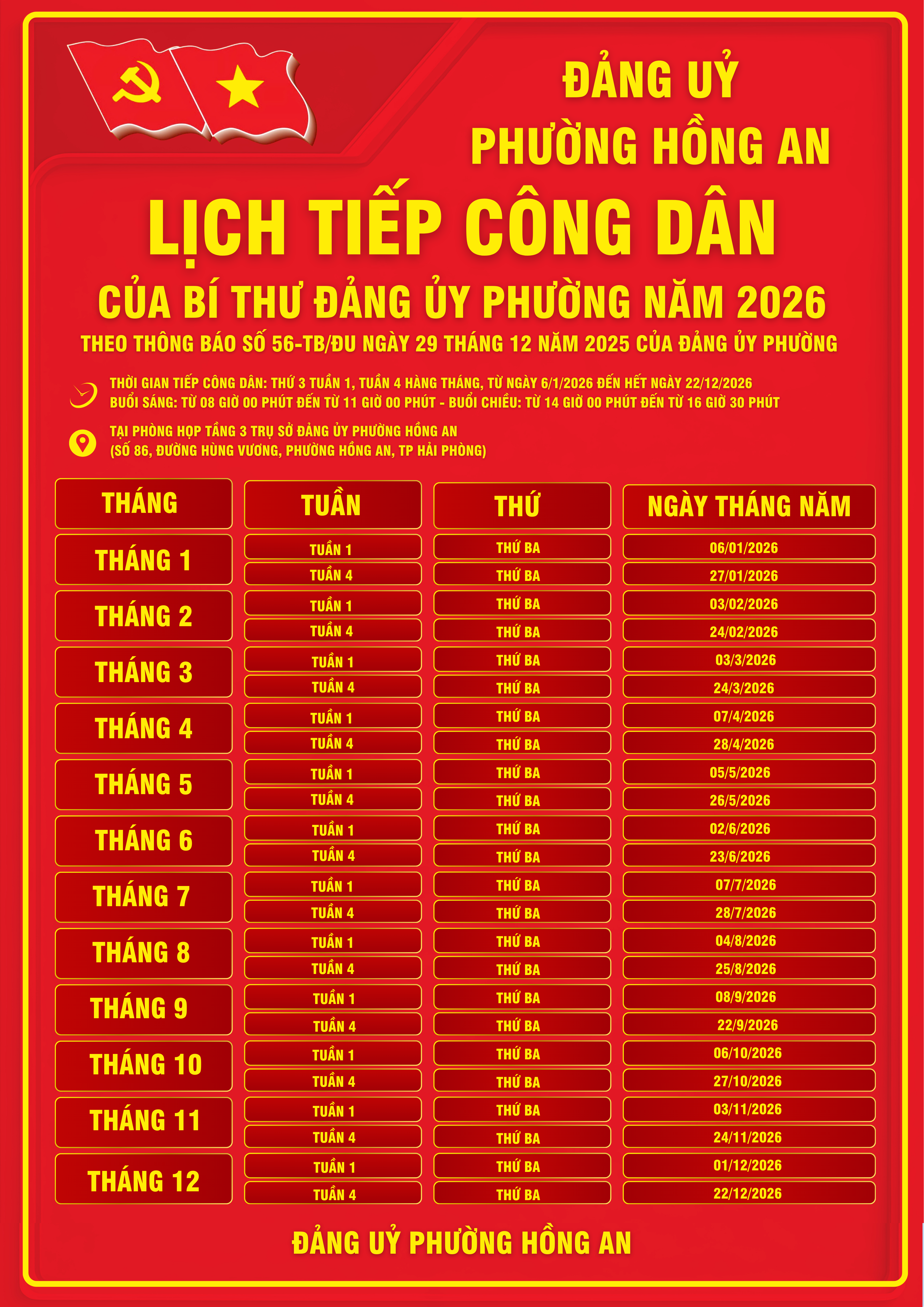 ĐẢNG UỶ
PHƯỜNG HỒNG AN

LỊCH TIẾP CÔNG DÂN

CỦA BÍ THƯ ĐẢNG ỦY PHƯỜNG NĂM 2026

THEO THÔNG BÁO SỐ 56-TB/ĐU NGÀY 29 THÁNG 12 NĂM 2025 CỦA ĐẢNG ỦY PHƯỜNG

THỜI GIAN TIẾP CÔNG DÂN: THỨ 3 TUẦN 1, TUẦN 4 HÀNG THÁNG, TỪ NGÀY 6/1/2026 ĐẾN HẾT NGÀY 22/12/2026
BUỔI SÁNG: TỪ 08 GIỜ 00 PHÚT ĐẾN TỪ 11 GIỜ 00 PHÚT - BUỔI CHIỀU: TỪ 14 GIỜ 00 PHÚT ĐẾN TỪ 16 GIỜ 30 PHÚT

TẠI PHÒNG HỌP TẦNG 3 TRỤ SỞ ĐẢNG ỦY PHƯỜNG HỒNG AN
(SỐ 86, ĐƯỜNG HÙNG VƯƠNG, PHƯỜNG HỒNG AN, TP HẢI PHÒNG)

| THÁNG | TUẦN | THỨ | NGÀY THÁNG NĂM |
|---|---|---|---|
| THÁNG 1 | TUẦN 1 | THỨ BA | 06/01/2026 |
| | TUẦN 4 | THỨ BA | 27/01/2026 |
| THÁNG 2 | TUẦN 1 | THỨ BA | 03/02/2026 |
| | TUẦN 4 | THỨ BA | 24/02/2026 |
| THÁNG 3 | TUẦN 1 | THỨ BA | 03/3/2026 |
| | TUẦN 4 | THỨ BA | 24/3/2026 |
| THÁNG 4 | TUẦN 1 | THỨ BA | 07/4/2026 |
| | TUẦN 4 | THỨ BA | 28/4/2026 |
| THÁNG 5 | TUẦN 1 | THỨ BA | 05/5/2026 |
| | TUẦN 4 | THỨ BA | 26/5/2026 |
| THÁNG 6 | TUẦN 1 | THỨ BA | 02/6/2026 |
| | TUẦN 4 | THỨ BA | 23/6/2026 |
| THÁNG 7 | TUẦN 1 | THỨ BA | 07/7/2026 |
| | TUẦN 4 | THỨ BA | 28/7/2026 |
| THÁNG 8 | TUẦN 1 | THỨ BA | 04/8/2026 |
| | TUẦN 4 | THỨ BA | 25/8/2026 |
| THÁNG 9 | TUẦN 1 | THỨ BA | 08/9/2026 |
| | TUẦN 4 | THỨ BA | 22/9/2026 |
| THÁNG 10 | TUẦN 1 | THỨ BA | 06/10/2026 |
| | TUẦN 4 | THỨ BA | 27/10/2026 |
| THÁNG 11 | TUẦN 1 | THỨ BA | 03/11/2026 |
| | TUẦN 4 | THỨ BA | 24/11/2026 |
| THÁNG 12 | TUẦN 1 | THỨ BA | 01/12/2026 |
| | TUẦN 4 | THỨ BA | 22/12/2026 |

ĐẢNG UỶ PHƯỜNG HỒNG AN